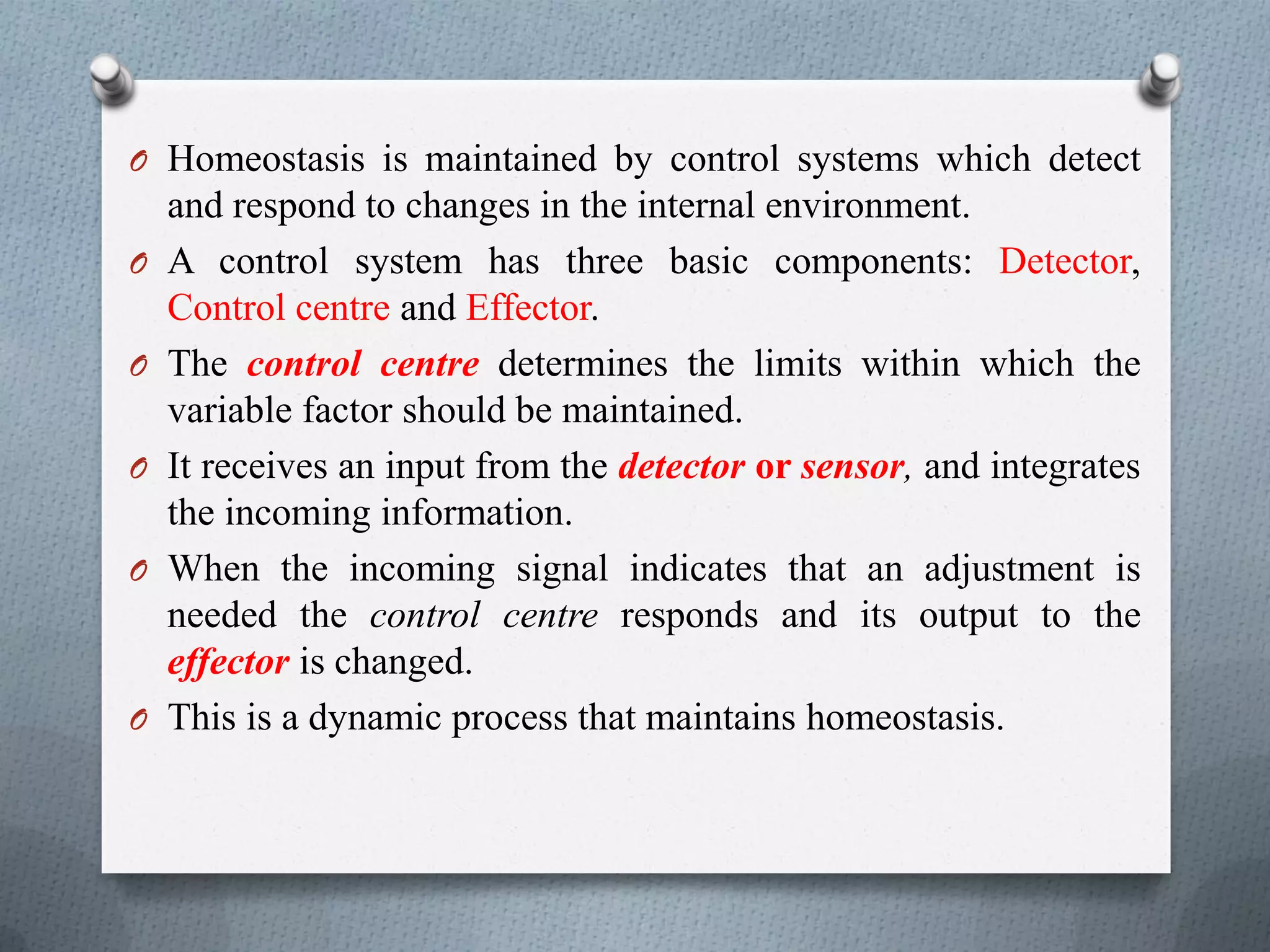 O Homeostasis is maintained by control systems which detect and respond to changes in the internal environment.

O A control system has three basic components: Detector, Control centre and Effector.

O The control centre determines the limits within which the variable factor should be maintained.

O It receives an input from the detector or sensor, and integrates the incoming information.

O When the incoming signal indicates that an adjustment is needed the control centre responds and its output to the effector is changed.

O This is a dynamic process that maintains homeostasis.